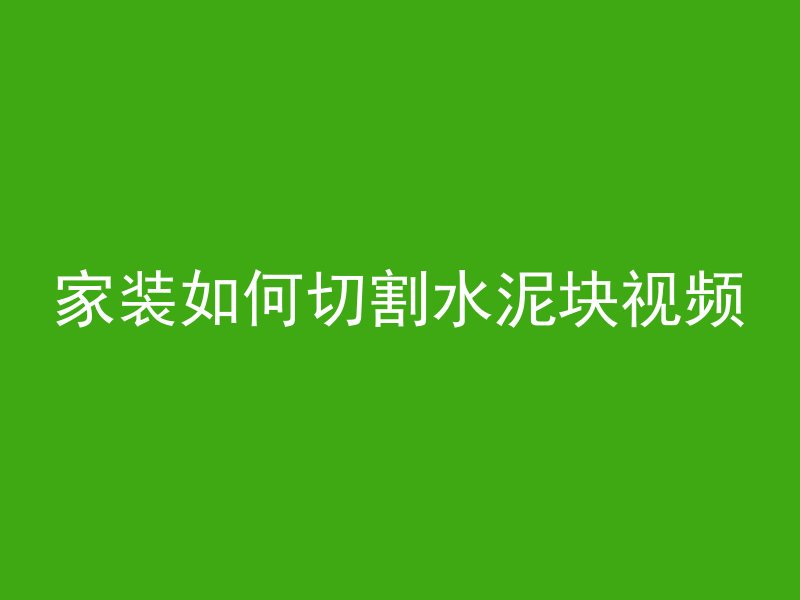 家装如何切割水泥块视频